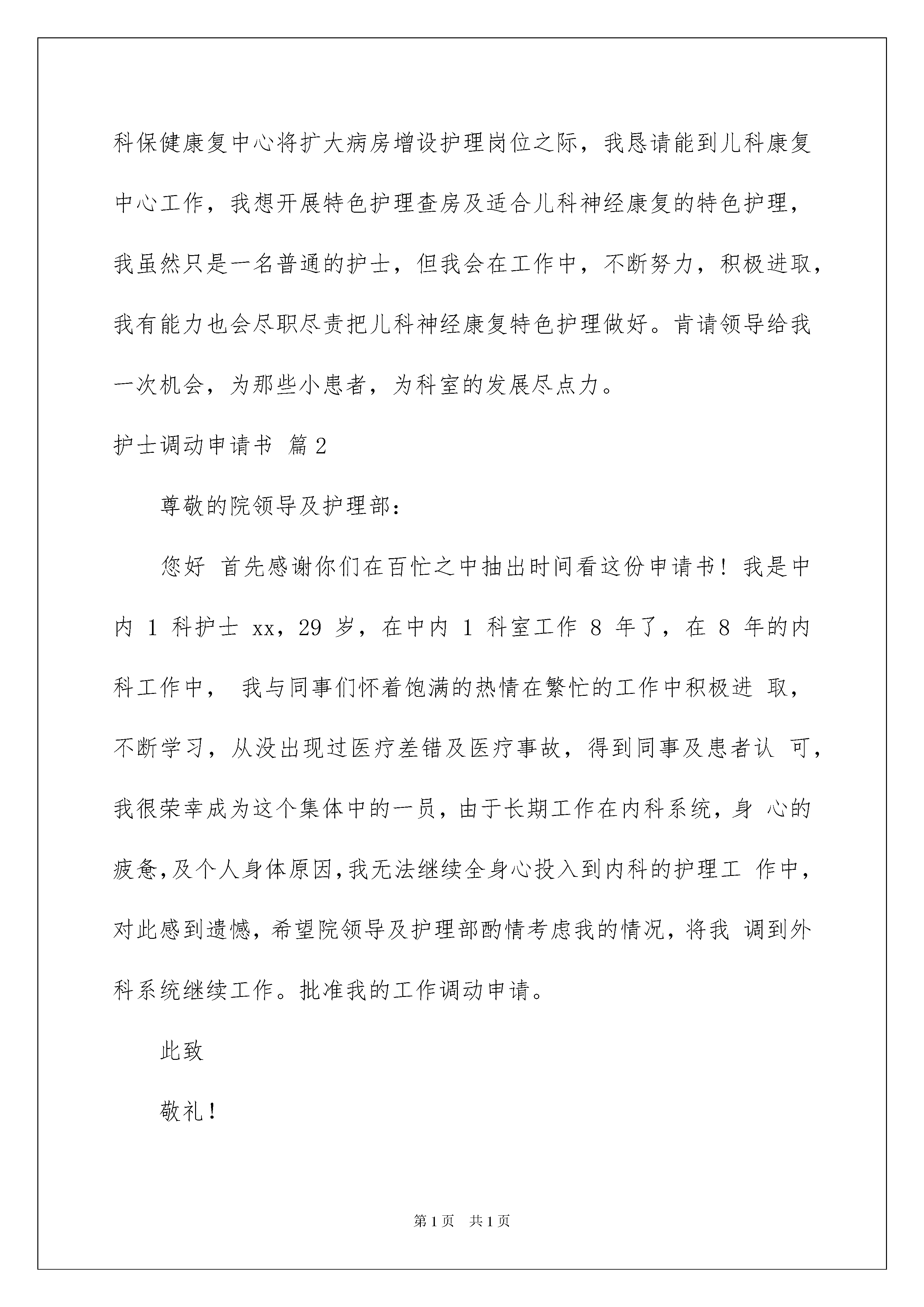 科保健康复中心将扩大病房增设护理岗位之际，我恳请能到儿科康复中心工作，我想开展特色护理查房及适合儿科神经康复的特色护理，我虽然只是一名普通的护士，但我会在工作中，不断努力，积极进取，我有能力也会尽职尽责把儿科神经康复特色护理做好。肯请领导给我一次机会，为那些小患者，为科室的发展尽点力。

护士调动申请书 篇2

尊敬的院领导及护理部：

您好 首先感谢你们在百忙之中抽出时间看这份申请书！我是中内 1 科护士 xx，29 岁，在中内 1 科室工作 8 年了，在 8 年的内科工作中， 我与同事们怀着饱满的热情在繁忙的工作中积极进 取，不断学习，从没出现过医疗差错及医疗事故，得到同事及患者认 可，我很荣幸成为这个集体中的一员，由于长期工作在内科系统，身 心的疲惫，及个人身体原因，我无法继续全身心投入到内科的护理工 作中，对此感到遗憾，希望院领导及护理部酌情考虑我的情况，将我 调到外科系统继续工作。批准我的工作调动申请。

此致

敬礼！

第1页 共1页